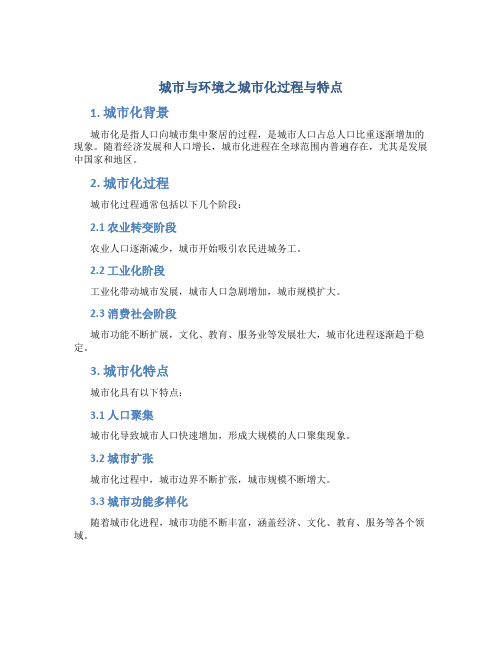 城市与环境之城市化过程与特点

1. 城市化背景

城市化是指人口向城市集中聚居的过程，是城市人口占总人口比重逐渐增加的现象。随着经济发展和人口增长，城市化进程在全球范围内普遍存在，尤其是发展中国家和地区。

2. 城市化过程

城市化过程通常包括以下几个阶段：

2.1 农业转变阶段

农业人口逐渐减少，城市开始吸引农民进城务工。

2.2 工业化阶段

工业化带动城市发展，城市人口急剧增加，城市规模扩大。

2.3 消费社会阶段

城市功能不断扩展，文化、教育、服务业等发展壮大，城市化进程逐渐趋于稳定。

3. 城市化特点

城市化具有以下特点：

3.1 人口聚集

城市化导致城市人口快速增加，形成大规模的人口聚集现象。

3.2 城市扩张

城市化过程中，城市边界不断扩张，城市规模不断增大。

3.3 城市功能多样化

随着城市化进程，城市功能不断丰富，涵盖经济、文化、教育、服务等各个领域。